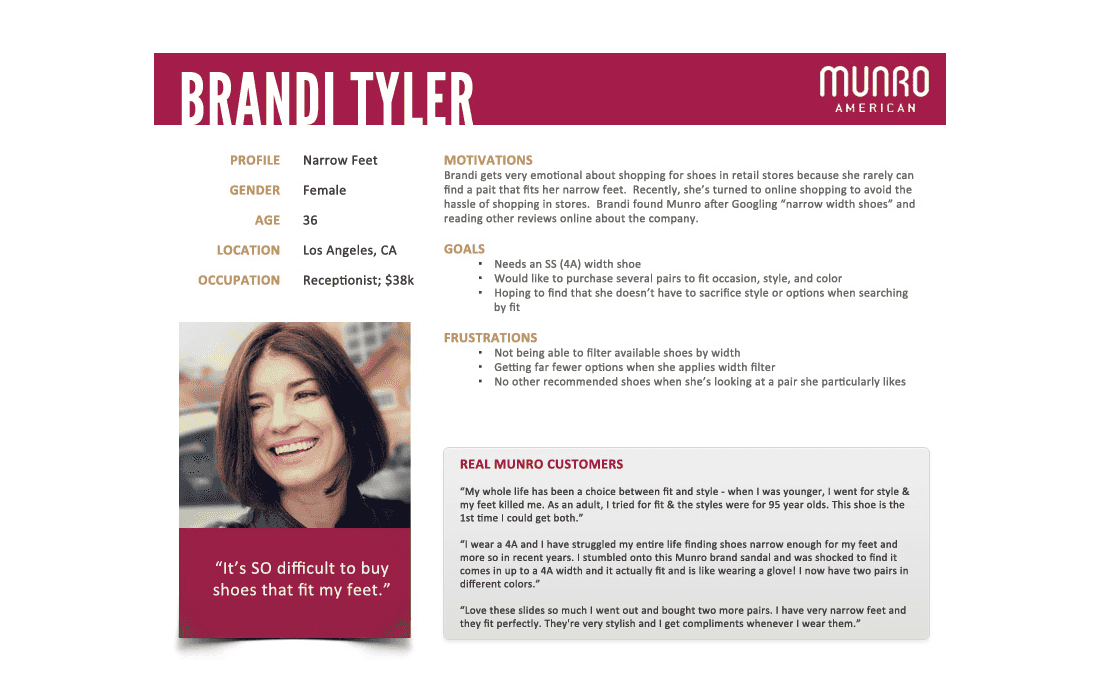 BRANDI TYLER

MUNRO
AMERICAN

PROFILE Narrow Feet
GENDER Female
AGE 36
LOCATION Los Angeles, CA
OCCUPATION Receptionist; $38k

"It's SO difficult to buy shoes that fit my feet."

MOTIVATIONS

Brandi gets very emotional about shopping for shoes in retail stores because she rarely can find a pait that fits her narrow feet. Recently, she's turned to online shopping to avoid the hassle of shopping in stores. Brandi found Munro after Googling "narrow width shoes" and reading other reviews online about the company.

GOALS

• Needs an SS (4A) width shoe
• Would like to purchase several pairs to fit occasion, style, and color
• Hoping to find that she doesn't have to sacrifice style or options when searching by fit

FRUSTRATIONS

• Not being able to filter available shoes by width
• Getting far fewer options when she applies width filter
• No other recommended shoes when she's looking at a pair she particularly likes

REAL MUNRO CUSTOMERS

"My whole life has been a choice between fit and style - when I was younger, I went for style & my feet killed me. As an adult, I tried for fit & the styles were for 95 year olds. This shoe is the 1st time I could get both."

"I wear a 4A and I have struggled my entire life finding shoes narrow enough for my feet and more so in recent years. I stumbled onto this Munro brand sandal and was shocked to find it comes in up to a 4A width and it actually fit and is like wearing a glove! I now have two pairs in different colors."

"Love these slides so much I went out and bought two more pairs. I have very narrow feet and they fit perfectly. They're very stylish and I get compliments whenever I wear them."